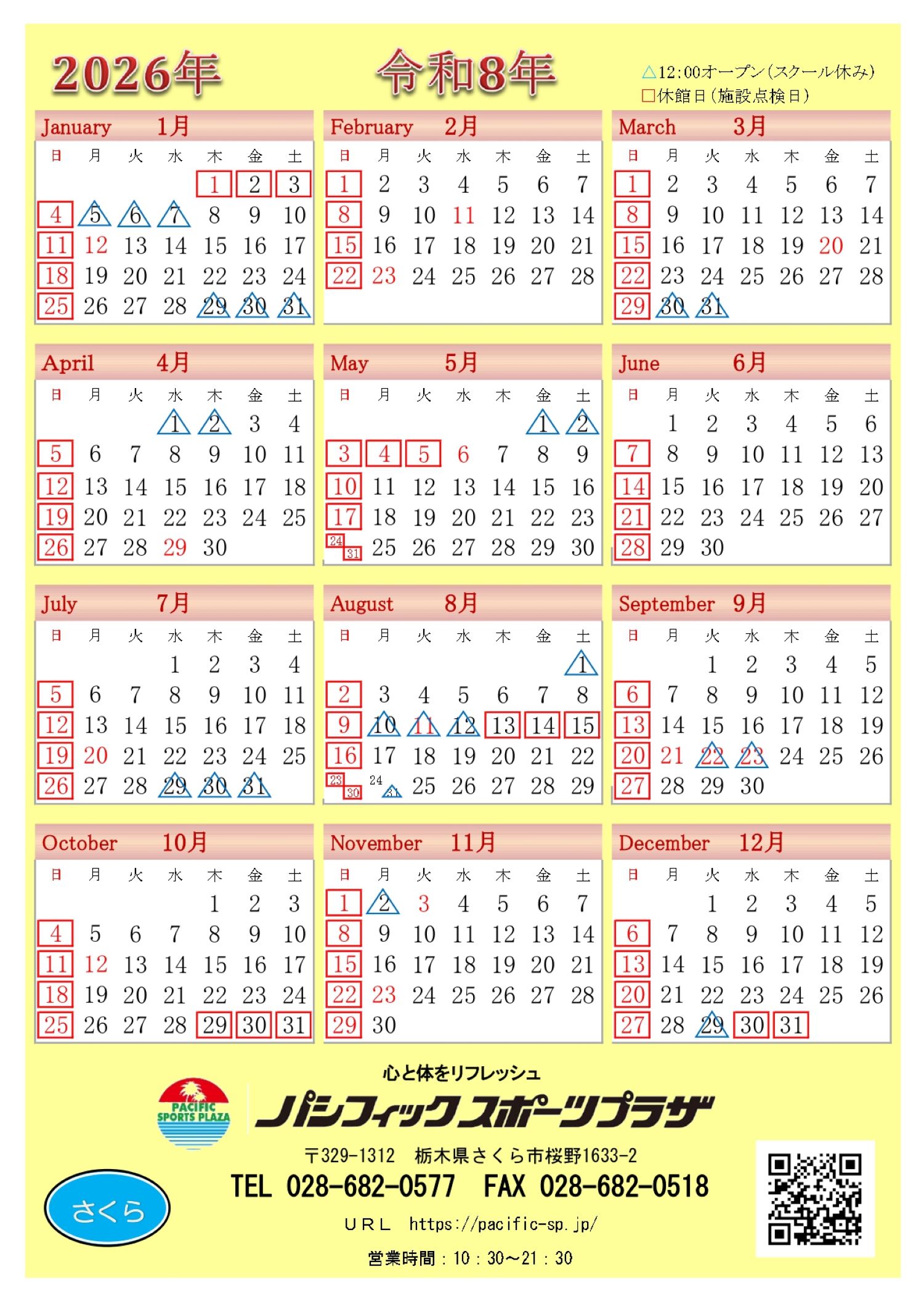 2026年　令和8年

△12:00オープン(スクール休み)
□休館日(施設点検日)

January 1月

| 日 | 月 | 火 | 水 | 木 | 金 | 土 |
|---|---|---|---|---|---|---|
| | | | | 1 | 2 | 3 |
| 4 | 5 | 6 | 7 | 8 | 9 | 10 |
| 11 | 12 | 13 | 14 | 15 | 16 | 17 |
| 18 | 19 | 20 | 21 | 22 | 23 | 24 |
| 25 | 26 | 27 | 28 | 29 | 30 | 31 |

February 2月

| 日 | 月 | 火 | 水 | 木 | 金 | 土 |
|---|---|---|---|---|---|---|
| 1 | 2 | 3 | 4 | 5 | 6 | 7 |
| 8 | 9 | 10 | 11 | 12 | 13 | 14 |
| 15 | 16 | 17 | 18 | 19 | 20 | 21 |
| 22 | 23 | 24 | 25 | 26 | 27 | 28 |

March 3月

| 日 | 月 | 火 | 水 | 木 | 金 | 土 |
|---|---|---|---|---|---|---|
| 1 | 2 | 3 | 4 | 5 | 6 | 7 |
| 8 | 9 | 10 | 11 | 12 | 13 | 14 |
| 15 | 16 | 17 | 18 | 19 | 20 | 21 |
| 22 | 23 | 24 | 25 | 26 | 27 | 28 |
| 29 | 30 | 31 | | | | |

April 4月

| 日 | 月 | 火 | 水 | 木 | 金 | 土 |
|---|---|---|---|---|---|---|
| | | | 1 | 2 | 3 | 4 |
| 5 | 6 | 7 | 8 | 9 | 10 | 11 |
| 12 | 13 | 14 | 15 | 16 | 17 | 18 |
| 19 | 20 | 21 | 22 | 23 | 24 | 25 |
| 26 | 27 | 28 | 29 | 30 | | |

May 5月

| 日 | 月 | 火 | 水 | 木 | 金 | 土 |
|---|---|---|---|---|---|---|
| | | | | | 1 | 2 |
| 3 | 4 | 5 | 6 | 7 | 8 | 9 |
| 10 | 11 | 12 | 13 | 14 | 15 | 16 |
| 17 | 18 | 19 | 20 | 21 | 22 | 23 |
| 24 31 | 25 | 26 | 27 | 28 | 29 | 30 |

June 6月

| 日 | 月 | 火 | 水 | 木 | 金 | 土 |
|---|---|---|---|---|---|---|
| | 1 | 2 | 3 | 4 | 5 | 6 |
| 7 | 8 | 9 | 10 | 11 | 12 | 13 |
| 14 | 15 | 16 | 17 | 18 | 19 | 20 |
| 21 | 22 | 23 | 24 | 25 | 26 | 27 |
| 28 | 29 | 30 | | | | |

July 7月

| 日 | 月 | 火 | 水 | 木 | 金 | 土 |
|---|---|---|---|---|---|---|
| | | | 1 | 2 | 3 | 4 |
| 5 | 6 | 7 | 8 | 9 | 10 | 11 |
| 12 | 13 | 14 | 15 | 16 | 17 | 18 |
| 19 | 20 | 21 | 22 | 23 | 24 | 25 |
| 26 | 27 | 28 | 29 | 30 | 31 | |

August 8月

| 日 | 月 | 火 | 水 | 木 | 金 | 土 |
|---|---|---|---|---|---|---|
| | | | | | | 1 |
| 2 | 3 | 4 | 5 | 6 | 7 | 8 |
| 9 | 10 | 11 | 12 | 13 | 14 | 15 |
| 16 | 17 | 18 | 19 | 20 | 21 | 22 |
| 23 30 | 24 31 | 25 | 26 | 27 | 28 | 29 |

September 9月

| 日 | 月 | 火 | 水 | 木 | 金 | 土 |
|---|---|---|---|---|---|---|
| | | 1 | 2 | 3 | 4 | 5 |
| 6 | 7 | 8 | 9 | 10 | 11 | 12 |
| 13 | 14 | 15 | 16 | 17 | 18 | 19 |
| 20 | 21 | 22 | 23 | 24 | 25 | 26 |
| 27 | 28 | 29 | 30 | | | |

October 10月

| 日 | 月 | 火 | 水 | 木 | 金 | 土 |
|---|---|---|---|---|---|---|
| | | | | 1 | 2 | 3 |
| 4 | 5 | 6 | 7 | 8 | 9 | 10 |
| 11 | 12 | 13 | 14 | 15 | 16 | 17 |
| 18 | 19 | 20 | 21 | 22 | 23 | 24 |
| 25 | 26 | 27 | 28 | 29 | 30 | 31 |

November 11月

| 日 | 月 | 火 | 水 | 木 | 金 | 土 |
|---|---|---|---|---|---|---|
| 1 | 2 | 3 | 4 | 5 | 6 | 7 |
| 8 | 9 | 10 | 11 | 12 | 13 | 14 |
| 15 | 16 | 17 | 18 | 19 | 20 | 21 |
| 22 | 23 | 24 | 25 | 26 | 27 | 28 |
| 29 | 30 | | | | | |

December 12月

| 日 | 月 | 火 | 水 | 木 | 金 | 土 |
|---|---|---|---|---|---|---|
| | | 1 | 2 | 3 | 4 | 5 |
| 6 | 7 | 8 | 9 | 10 | 11 | 12 |
| 13 | 14 | 15 | 16 | 17 | 18 | 19 |
| 20 | 21 | 22 | 23 | 24 | 25 | 26 |
| 27 | 28 | 29 | 30 | 31 | | |

心と体をリフレッシュ
PACIFIC SPORTS PLAZA
パシフィックスポーツプラザ
〒329-1312　栃木県さくら市桜野1633-2
TEL 028-682-0577　FAX 028-682-0518
URL https://pacific-sp.jp/
営業時間：10：30～21：30
さくら